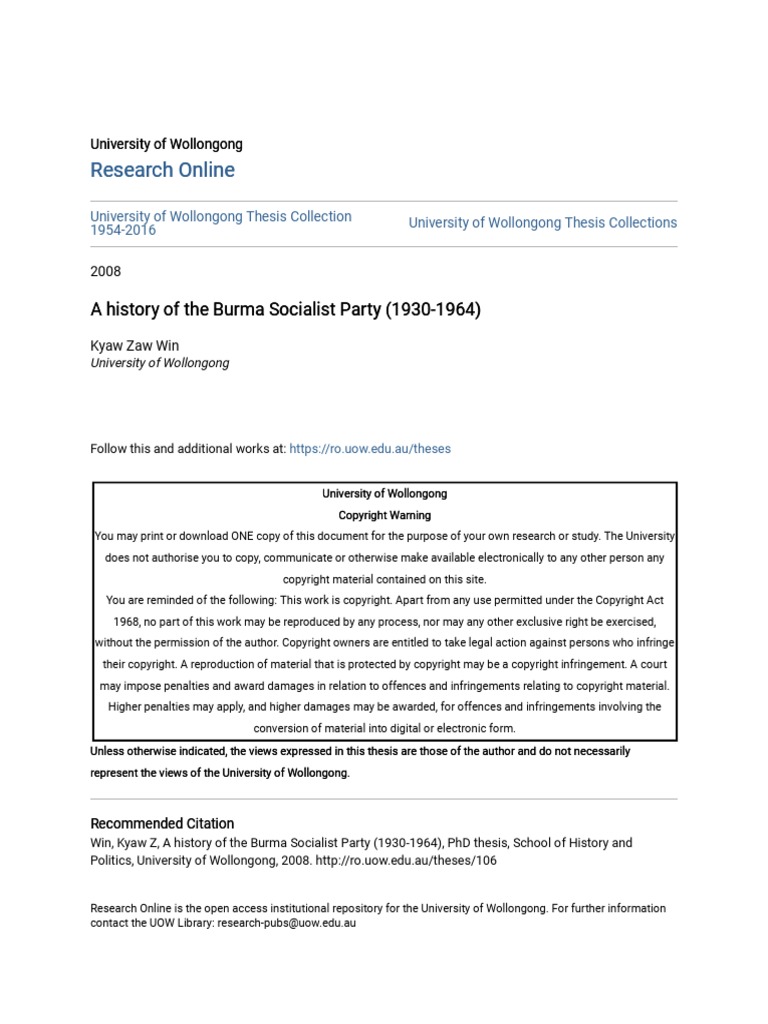 University of Wollongong
Research Online

University of Wollongong Thesis Collection 1954-2016

University of Wollongong Thesis Collections

2008

A history of the Burma Socialist Party (1930-1964)

Kyaw Zaw Win
University of Wollongong

Follow this and additional works at: https://ro.uow.edu.au/theses

University of Wollongong
Copyright Warning
You may print or download ONE copy of this document for the purpose of your own research or study. The University does not authorise you to copy, communicate or otherwise make available electronically to any other person any copyright material contained on this site.
You are reminded of the following: This work is copyright. Apart from any use permitted under the Copyright Act 1968, no part of this work may be reproduced by any process, nor may any other exclusive right be exercised, without the permission of the author. Copyright owners are entitled to take legal action against persons who infringe their copyright. A reproduction of material that is protected by copyright may be a copyright infringement. A court may impose penalties and award damages in relation to offences and infringements relating to copyright material. Higher penalties may apply, and higher damages may be awarded, for offences and infringements involving the conversion of material into digital or electronic form.

Unless otherwise indicated, the views expressed in this thesis are those of the author and do not necessarily represent the views of the University of Wollongong.

Recommended Citation
Win, Kyaw Z, A history of the Burma Socialist Party (1930-1964), PhD thesis, School of History and Politics, University of Wollongong, 2008. http://ro.uow.edu.au/theses/106

Research Online is the open access institutional repository for the University of Wollongong. For further information contact the UOW Library: research-pubs@uow.edu.au